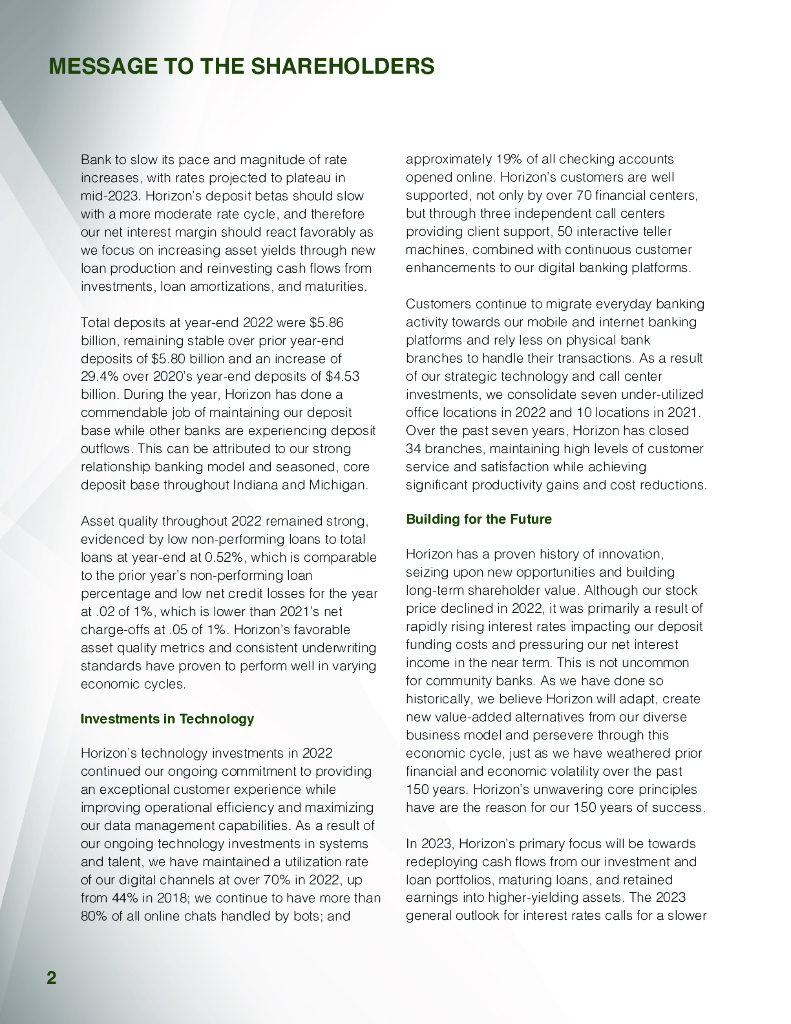 MESSAGE TO THE SHAREHOLDERS

Bank to slow its pace and magnitude of rate increases, with rates projected to plateau in mid-2023. Horizon's deposit betas should slow with a more moderate rate cycle, and therefore our net interest margin should react favorably as we focus on increasing asset yields through new loan production and reinvesting cash flows from investments, loan amortizations, and maturities.

Total deposits at year-end 2022 were $5.86 billion, remaining stable over prior year-end deposits of $5.80 billion and an increase of 29.4% over 2020's year-end deposits of $4.53 billion. During the year, Horizon has done a commendable job of maintaining our deposit base while other banks are experiencing deposit outflows. This can be attributed to our strong relationship banking model and seasoned, core deposit base throughout Indiana and Michigan.

Asset quality throughout 2022 remained strong, evidenced by low non-performing loans to total loans at year-end at 0.52%, which is comparable to the prior year's non-performing loan percentage and low net credit losses for the year at .02 of 1%, which is lower than 2021's net charge-offs at .05 of 1%. Horizon's favorable asset quality metrics and consistent underwriting standards have proven to perform well in varying economic cycles.

Investments in Technology

Horizon's technology investments in 2022 continued our ongoing commitment to providing an exceptional customer experience while improving operational efficiency and maximizing our data management capabilities. As a result of our ongoing technology investments in systems and talent, we have maintained a utilization rate of our digital channels at over 70% in 2022, up from 44% in 2018; we continue to have more than 80% of all online chats handled by bots; and approximately 19% of all checking accounts opened online. Horizon's customers are well supported, not only by over 70 financial centers, but through three independent call centers providing client support, 50 interactive teller machines, combined with continuous customer enhancements to our digital banking platforms.

Customers continue to migrate everyday banking activity towards our mobile and internet banking platforms and rely less on physical bank branches to handle their transactions. As a result of our strategic technology and call center investments, we consolidate seven under-utilized office locations in 2022 and 10 locations in 2021. Over the past seven years, Horizon has closed 34 branches, maintaining high levels of customer service and satisfaction while achieving significant productivity gains and cost reductions.

Building for the Future

Horizon has a proven history of innovation, seizing upon new opportunities and building long-term shareholder value. Although our stock price declined in 2022, it was primarily a result of rapidly rising interest rates impacting our deposit funding costs and pressuring our net interest income in the near term. This is not uncommon for community banks. As we have done so historically, we believe Horizon will adapt, create new value-added alternatives from our diverse business model and persevere through this economic cycle, just as we have weathered prior financial and economic volatility over the past 150 years. Horizon's unwavering core principles have are the reason for our 150 years of success.

In 2023, Horizon's primary focus will be towards redeploying cash flows from our investment and loan portfolios, maturing loans, and retained earnings into higher-yielding assets. The 2023 general outlook for interest rates calls for a slower

2